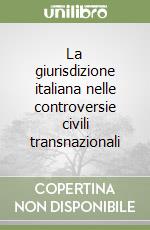 unilibro

La giurisdizione italiana nelle controversie civili transnazionali

COPERTINA NON DISPONIBILE